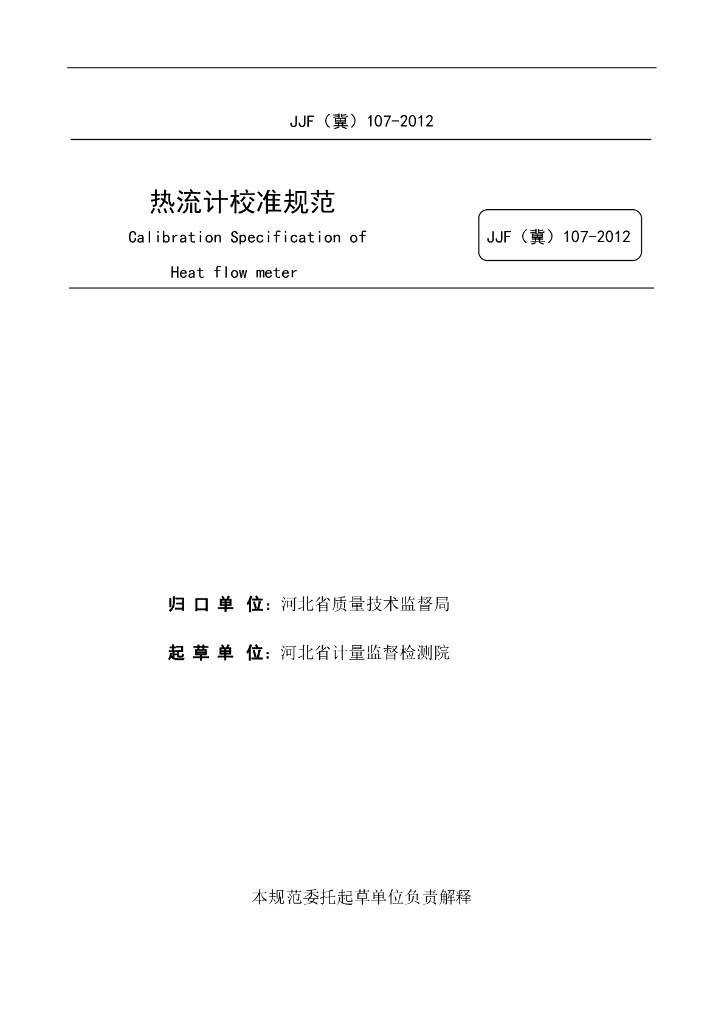 JJF（冀）107-2012

热流计校准规范

Calibration Specification of

Heat flow meter

JJF（冀）107-2012

归口单位：河北省质量技术监督局

起草单位：河北省计量监督检测院

本规范委托起草单位负责解释